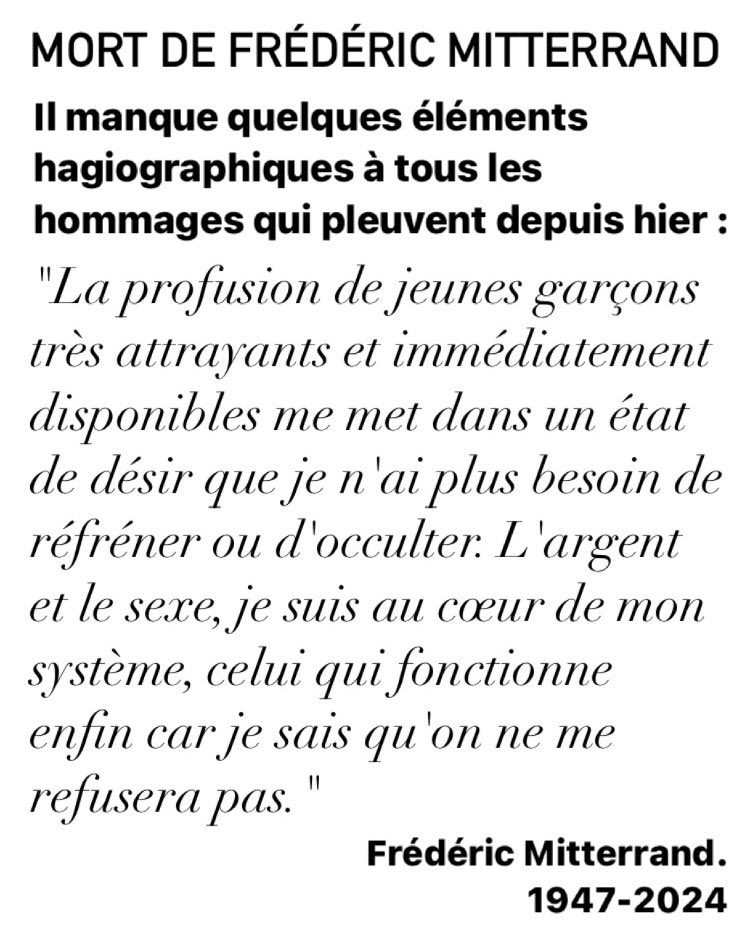 MORT DE FRÉDÉRIC MITTERRAND

Il manque quelques éléments hagiographiques à tous les hommages qui pleuvent depuis hier :

"La profusion de jeunes garçons très attrayants et immédiatement disponibles me met dans un état de désir que je n'ai plus besoin de réfréner ou d'occulter. L'argent et le sexe, je suis au cœur de mon système, celui qui fonctionne enfin car je sais qu'on ne me refusera pas. "

Frédéric Mitterrand.
1947-2024